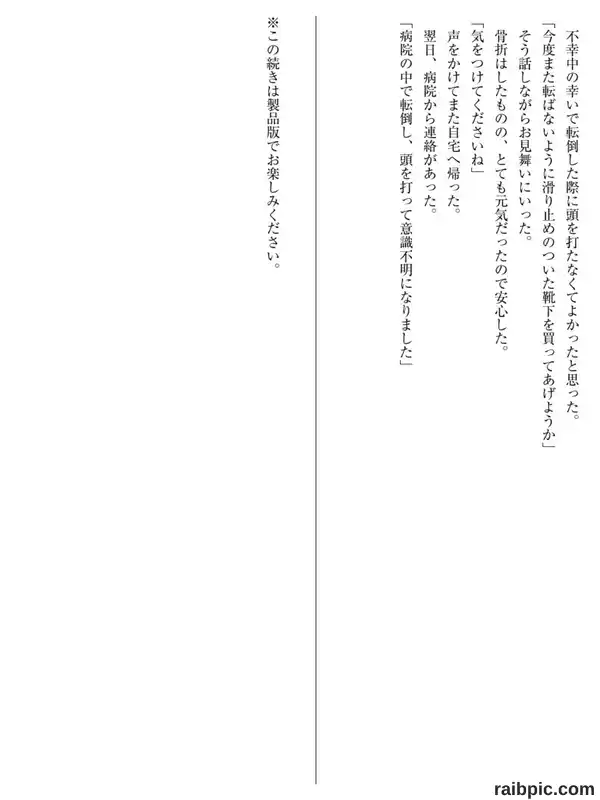 不幸中の幸いで転倒した際に頭を打たなくてよかったと思った。

「今度また転ばないように滑り止めのついた靴下を買ってあげようか」

そう話しながらお見舞いにいった。

骨折はしたものの、とても元気だったので安心した。

「気をつけてくださいね」

声をかけてまた自宅へ帰った。

翌日、病院から連絡があった。

「病院の中で転倒し、頭を打って意識不明になりました」

※この続きは製品版でお楽しみください。

raibpic.com